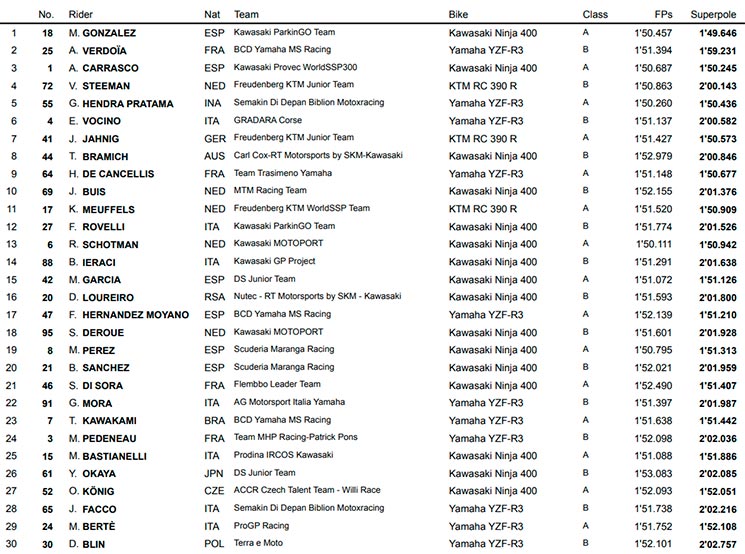 |  | No. | Rider | Nat | Team | Bike | Class | FPs | Superpole |
|---|---|---|---|---|---|---|---|---|
| 1 | 18 | M. GONZALEZ | ESP | Kawasaki ParkinGO Team | Kawasaki Ninja 400 | A | 1'50.457 | 1'49.646 |
| 2 | 25 | A. VERDOÏA | FRA | BCD Yamaha MS Racing | Yamaha YZF-R3 | B | 1'51.394 | 1'59.231 |
| 3 | 1 | A. CARRASCO | ESP | Kawasaki Provec WorldSSP300 | Kawasaki Ninja 400 | A | 1'50.687 | 1'50.245 |
| 4 | 72 | V. STEEMAN | NED | Freudenberg KTM Junior Team | KTM RC 390 R | B | 1'50.863 | 2'00.143 |
| 5 | 55 | G. HENDRA PRATAMA | INA | Semakin Di Depan Biblion Motoxracing | Yamaha YZF-R3 | A | 1'50.260 | 1'50.436 |
| 6 | 4 | E. VOCINO | ITA | GRADARA Corse | Yamaha YZF-R3 | B | 1'51.137 | 2'00.582 |
| 7 | 41 | J. JAHNIG | GER | Freudenberg KTM Junior Team | KTM RC 390 R | A | 1'51.427 | 1'50.573 |
| 8 | 44 | T. BRAMICH | AUS | Carl Cox-RT Motorsports by SKM-Kawasaki | Kawasaki Ninja 400 | B | 1'52.979 | 2'00.846 |
| 9 | 64 | H. DE CANCELLIS | FRA | Team Trasimeno Yamaha | Yamaha YZF-R3 | A | 1'51.148 | 1'50.677 |
| 10 | 69 | J. BUIS | NED | MTM Racing Team | Kawasaki Ninja 400 | B | 1'52.155 | 2'01.376 |
| 11 | 17 | K. MEUFFELS | NED | Freudenberg KTM WorldSSP Team | KTM RC 390 R | A | 1'51.520 | 1'50.909 |
| 12 | 27 | F. ROVELLI | ITA | Kawasaki ParkinGO Team | Kawasaki Ninja 400 | B | 1'51.774 | 2'01.526 |
| 13 | 6 | R. SCHOTMAN | NED | Kawasaki MOTOPORT | Kawasaki Ninja 400 | A | 1'50.111 | 1'50.942 |
| 14 | 88 | B. IERACI | ITA | Kawasaki GP Project | Kawasaki Ninja 400 | B | 1'51.291 | 2'01.638 |
| 15 | 42 | M. GARCIA | ESP | DS Junior Team | Kawasaki Ninja 400 | A | 1'51.072 | 1'51.126 |
| 16 | 20 | D. LOUREIRO | RSA | Nutec - RT Motorsports by SKM - Kawasaki | Kawasaki Ninja 400 | B | 1'51.593 | 2'01.800 |
| 17 | 47 | F. HERNANDEZ MOYANO | ESP | BCD Yamaha MS Racing | Yamaha YZF-R3 | A | 1'52.139 | 1'51.210 |
| 18 | 95 | S. DEROUE | NED | Kawasaki MOTOPORT | Kawasaki Ninja 400 | B | 1'51.601 | 2'01.928 |
| 19 | 8 | M. PEREZ | ESP | Scuderia Maranga Racing | Kawasaki Ninja 400 | A | 1'50.795 | 1'51.313 |
| 20 | 21 | B. SANCHEZ | ESP | Scuderia Maranga Racing | Kawasaki Ninja 400 | B | 1'52.021 | 2'01.959 |
| 21 | 46 | S. DI SORA | FRA | Flembbo Leader Team | Kawasaki Ninja 400 | A | 1'52.490 | 1'51.407 |
| 22 | 91 | G. MORA | ITA | AG Motorsport Italia Yamaha | Yamaha YZF-R3 | B | 1'51.397 | 2'01.987 |
| 23 | 7 | T. KAWAKAMI | BRA | BCD Yamaha MS Racing | Yamaha YZF-R3 | A | 1'51.638 | 1'51.442 |
| 24 | 3 | M. PEDENEAU | FRA | Team MHP Racing-Patrick Pons | Yamaha YZF-R3 | B | 1'52.098 | 2'02.036 |
| 25 | 15 | M. BASTIANELLI | ITA | Prodina IRCOS Kawasaki | Kawasaki Ninja 400 | A | 1'51.088 | 1'51.886 |
| 26 | 61 | Y. OKAYA | JPN | DS Junior Team | Kawasaki Ninja 400 | B | 1'53.083 | 2'02.085 |
| 27 | 52 | O. KÖNIG | CZE | ACCR Czech Talent Team - Willi Race | Kawasaki Ninja 400 | A | 1'52.093 | 1'52.051 |
| 28 | 65 | J. FACCO | ITA | Semakin Di Depan Biblion Motoxracing | Yamaha YZF-R3 | B | 1'51.738 | 2'02.216 |
| 29 | 24 | M. BERTÈ | ITA | ProGP Racing | Yamaha YZF-R3 | A | 1'51.752 | 1'52.108 |
| 30 | 30 | D. BLIN | POL | Terra e Moto | Yamaha YZF-R3 | B | 1'52.101 | 2'02.757 |